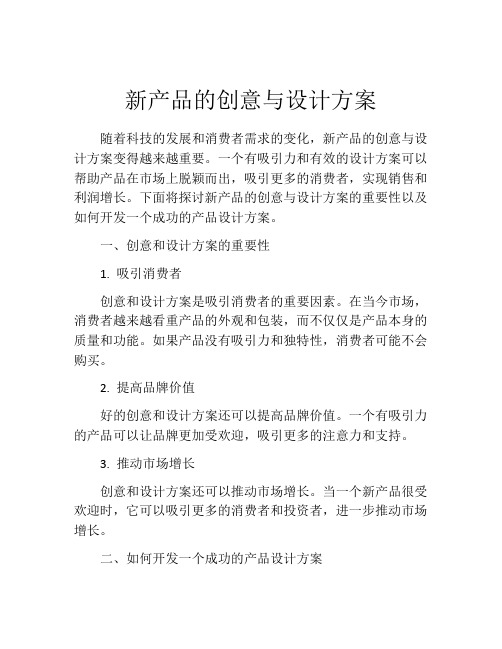 新产品的创意与设计方案

随着科技的发展和消费者需求的变化，新产品的创意与设计方案变得越来越重要。一个有吸引力和有效的设计方案可以帮助产品在市场上脱颖而出，吸引更多的消费者，实现销售和利润增长。下面将探讨新产品的创意与设计方案的重要性以及如何开发一个成功的产品设计方案。

一、创意和设计方案的重要性

1. 吸引消费者

创意和设计方案是吸引消费者的重要因素。在当今市场，消费者越来越看重产品的外观和包装，而不仅仅是产品本身的质量和功能。如果产品没有吸引力和独特性，消费者可能不会购买。

2. 提高品牌价值

好的创意和设计方案还可以提高品牌价值。一个有吸引力的产品可以让品牌更加受欢迎，吸引更多的注意力和支持。

3. 推动市场增长

创意和设计方案还可以推动市场增长。当一个新产品很受欢迎时，它可以吸引更多的消费者和投资者，进一步推动市场增长。

二、如何开发一个成功的产品设计方案